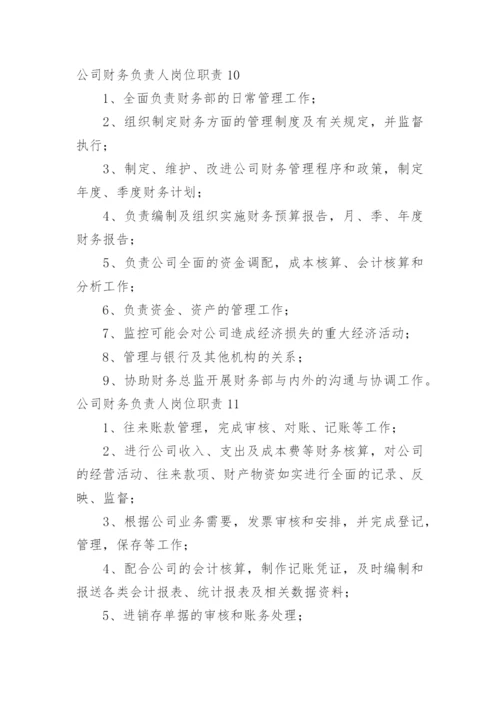 公司财务负责人岗位职责 10

1、全面负责财务部的日常管理工作；

2、组织制定财务方面的管理制度及有关规定，并监督执行；

3、制定、维护、改进公司财务管理程序和政策，制定年度、季度财务计划；

4、负责编制及组织实施财务预算报告，月、季、年度财务报告；

5、负责公司全面的资金调配，成本核算、会计核算和分析工作；

6、负责资金、资产的管理工作；

7、监控可能会对公司造成经济损失的重大经济活动；

8、管理与银行及其他机构的关系；

9、协助财务总监开展财务部与内外的沟通与协调工作。

公司财务负责人岗位职责 11

1、往来账款管理，完成审核、对账、记账等工作；

2、进行公司收入、支出及成本费等财务核算，对公司的经营活动、往来款项、财产物资如实进行全面的记录、反映、监督；

3、根据公司业务需要，发票审核和安排，并完成登记，管理，保存等工作；

4、配合公司的会计核算，制作记账凭证，及时编制和报送各类会计报表、统计报表及相关数据资料；

5、进销存单据的审核和账务处理；